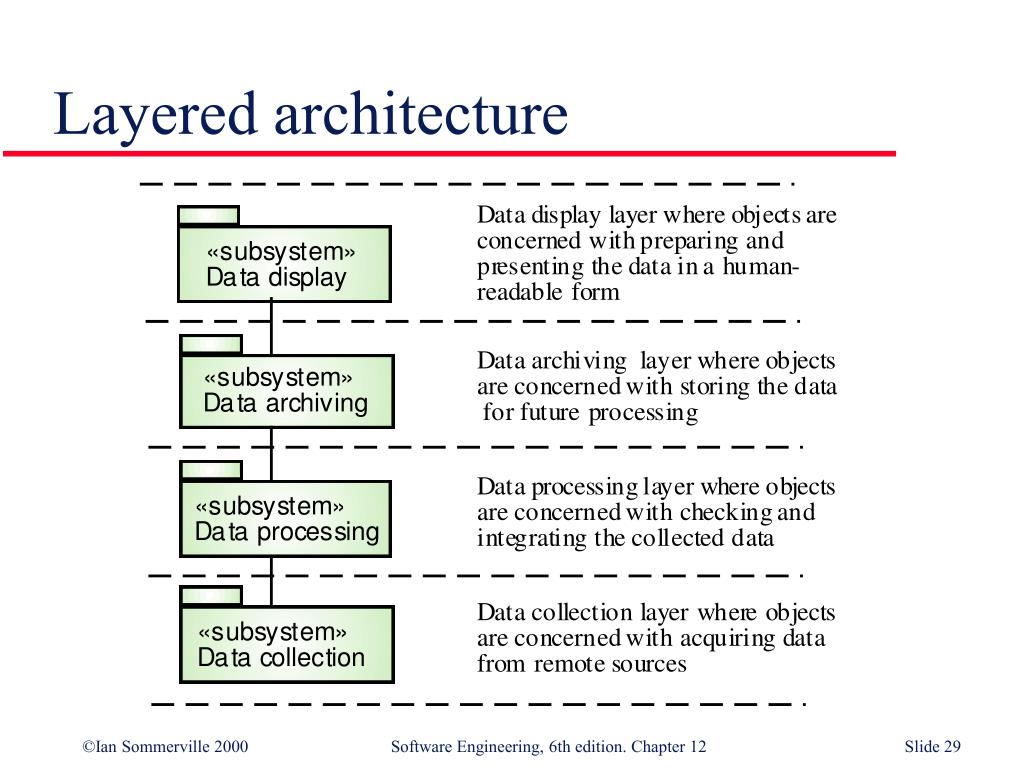 Layered architecture

«subsystem»
Data display

Data display layer where objects are concerned with preparing and presenting the data in a human-readable form

«subsystem»
Data archiving

Data archiving layer where objects are concerned with storing the data for future processing

«subsystem»
Data processing

Data processing layer where objects are concerned with checking and integrating the collected data

«subsystem»
Data collection

Data collection layer where objects are concerned with acquiring data from remote sources

©Ian Sommerville 2000   Software Engineering, 6th edition. Chapter 12   Slide 29